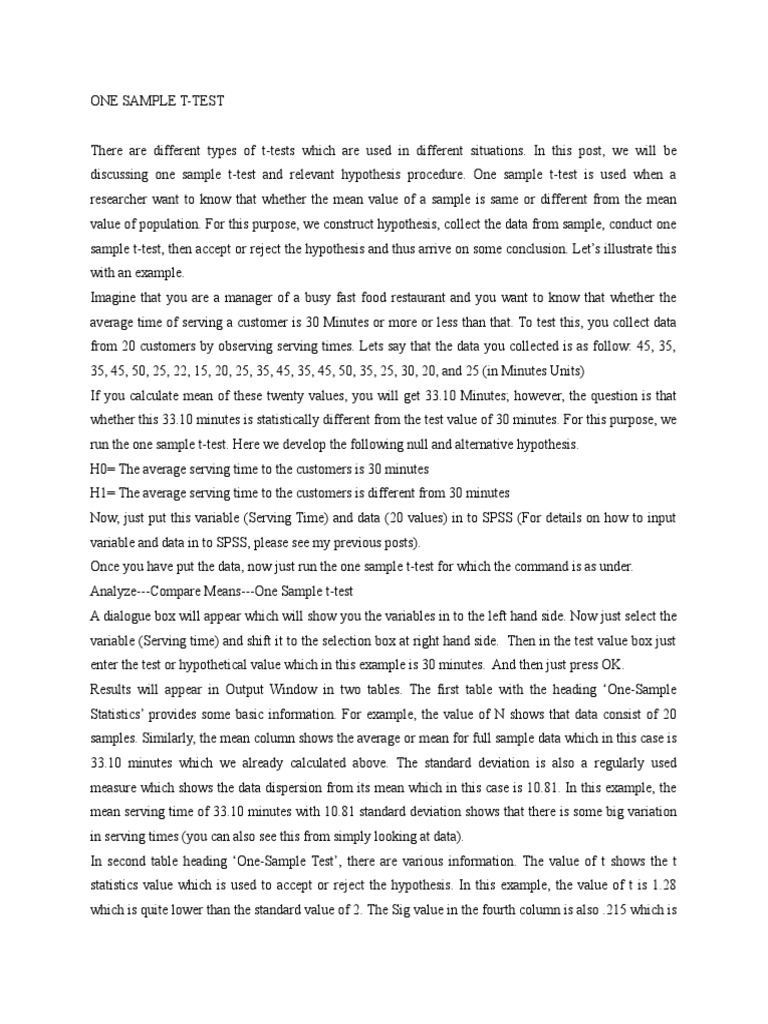 ONE SAMPLE T-TEST

There are different types of t-tests which are used in different situations. In this post, we will be discussing one sample t-test and relevant hypothesis procedure. One sample t-test is used when a researcher want to know that whether the mean value of a sample is same or different from the mean value of population. For this purpose, we construct hypothesis, collect the data from sample, conduct one sample t-test, then accept or reject the hypothesis and thus arrive on some conclusion. Let's illustrate this with an example.

Imagine that you are a manager of a busy fast food restaurant and you want to know that whether the average time of serving a customer is 30 Minutes or more or less than that. To test this, you collect data from 20 customers by observing serving times. Lets say that the data you collected is as follow: 45, 35, 35, 45, 50, 25, 22, 15, 20, 25, 35, 45, 35, 45, 50, 35, 25, 30, 20, and 25 (in Minutes Units)

If you calculate mean of these twenty values, you will get 33.10 Minutes; however, the question is that whether this 33.10 minutes is statistically different from the test value of 30 minutes. For this purpose, we run the one sample t-test. Here we develop the following null and alternative hypothesis.

H0= The average serving time to the customers is 30 minutes

H1= The average serving time to the customers is different from 30 minutes

Now, just put this variable (Serving Time) and data (20 values) in to SPSS (For details on how to input variable and data in to SPSS, please see my previous posts).

Once you have put the data, now just run the one sample t-test for which the command is as under.

Analyze---Compare Means---One Sample t-test

A dialogue box will appear which will show you the variables in to the left hand side. Now just select the variable (Serving time) and shift it to the selection box at right hand side. Then in the test value box just enter the test or hypothetical value which in this example is 30 minutes. And then just press OK.

Results will appear in Output Window in two tables. The first table with the heading 'One-Sample Statistics' provides some basic information. For example, the value of N shows that data consist of 20 samples. Similarly, the mean column shows the average or mean for full sample data which in this case is 33.10 minutes which we already calculated above. The standard deviation is also a regularly used measure which shows the data dispersion from its mean which in this case is 10.81. In this example, the mean serving time of 33.10 minutes with 10.81 standard deviation shows that there is some big variation in serving times (you can also see this from simply looking at data).

In second table heading 'One-Sample Test', there are various information. The value of t shows the t statistics value which is used to accept or reject the hypothesis. In this example, the value of t is 1.28 which is quite lower than the standard value of 2. The Sig value in the fourth column is also .215 which is